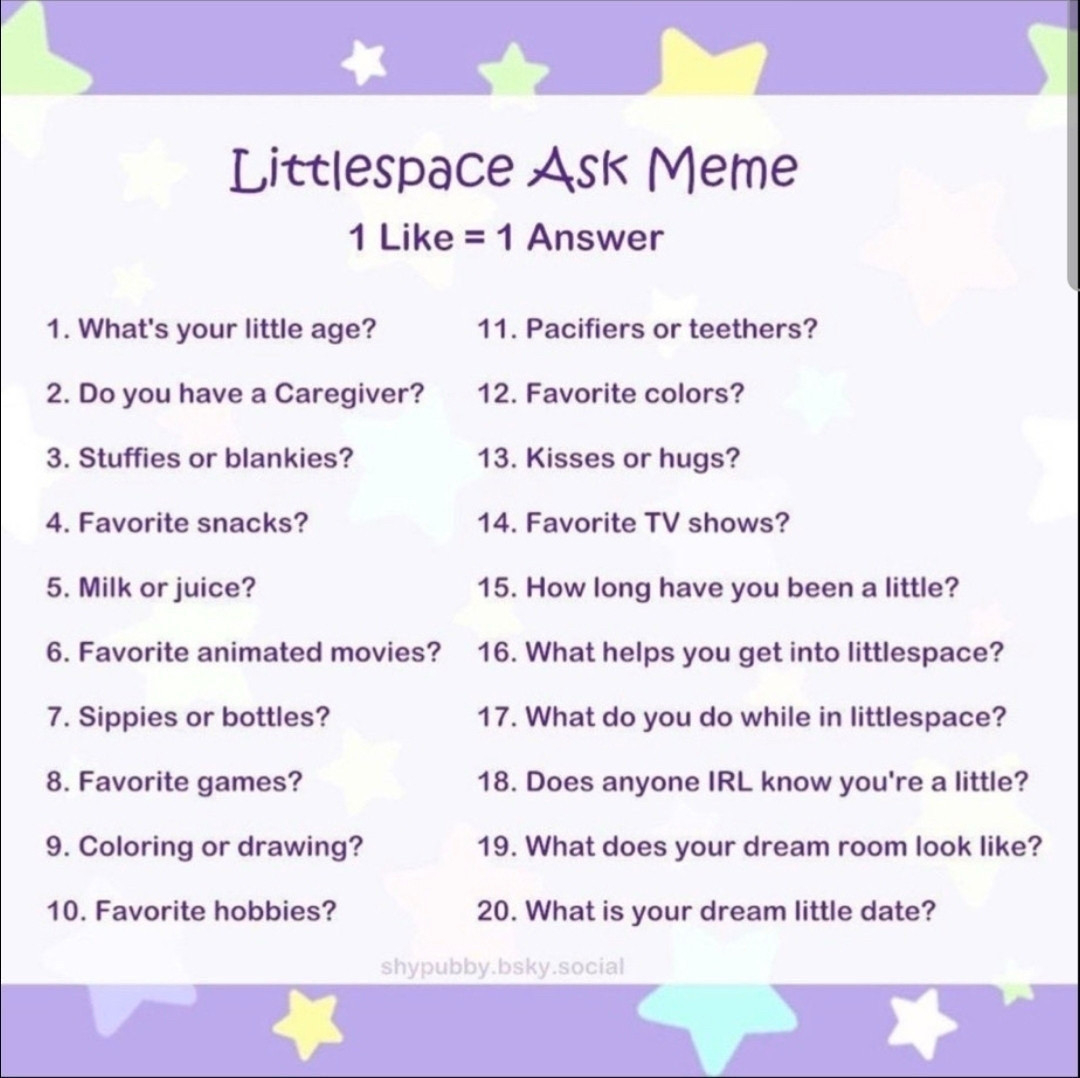 Littlespace Ask Meme
1 Like = 1 Answer

1. What's your little age?
2. Do you have a Caregiver?
3. Stuffies or blankies?
4. Favorite snacks?
5. Milk or juice?
6. Favorite animated movies?
7. Sippies or bottles?
8. Favorite games?
9. Coloring or drawing?
10. Favorite hobbies?

11. Pacifiers or teethers?
12. Favorite colors?
13. Kisses or hugs?
14. Favorite TV shows?
15. How long have you been a little?
16. What helps you get into littlespace?
17. What do you do while in littlespace?
18. Does anyone IRL know you're a little?
19. What does your dream room look like?
20. What is your dream little date?

shypubby.bsky.social